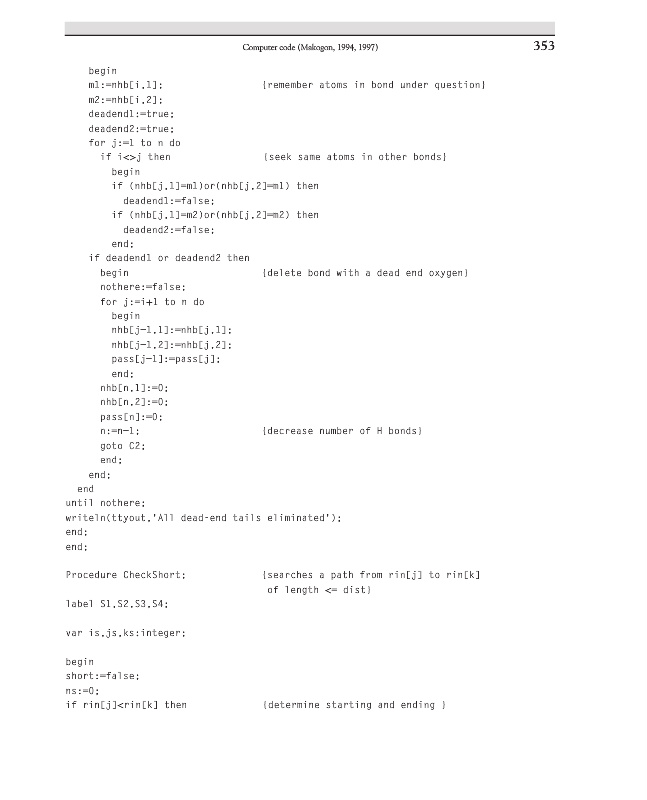 Computer code (Makogon, 1994, 1997)

353

begin
m1:=nhb[i,1];                {remember atoms in bond under question}
m2:=nhb[i,2];
deadend1:=true;
deadend2:=true;
for j:=1 to n do
  if i<>j then               {seek same atoms in other bonds}
    begin
    if (nhb[j,1]=m1)or(nhb[j,2]=m1) then
      deadend1:=false;
    if (nhb[j,1]=m2)or(nhb[j,2]=m2) then
      deadend2:=false;
    end;
if deadend1 or deadend2 then
  begin                      {delete bond with a dead end oxygen}
  nothere:=false;
  for j:=i+1 to n do
    begin
    nhb[j-1,1]:=nhb[j,1];
    nhb[j-1,2]:=nhb[j,2];
    pass[j-1]:=pass[j];
    end;
  nhb[n,1]:=0;
  nhb[n,2]:=0;
  pass[n]:=0;
  n:=n-1;                    {decrease number of H bonds}
  goto C2;
  end;
end;
end
until nothere;
writeln(ttyout,'All dead-end tails eliminated');
end;
end;

Procedure CheckShort;        {searches a path from rin[j] to rin[k]
                              of length <= dist}
label S1,S2,S3,S4;

var is,js,ks:integer;

begin
short:=false;
ns:=0;
if rin[j]<rin[k] then        {determine starting and ending }